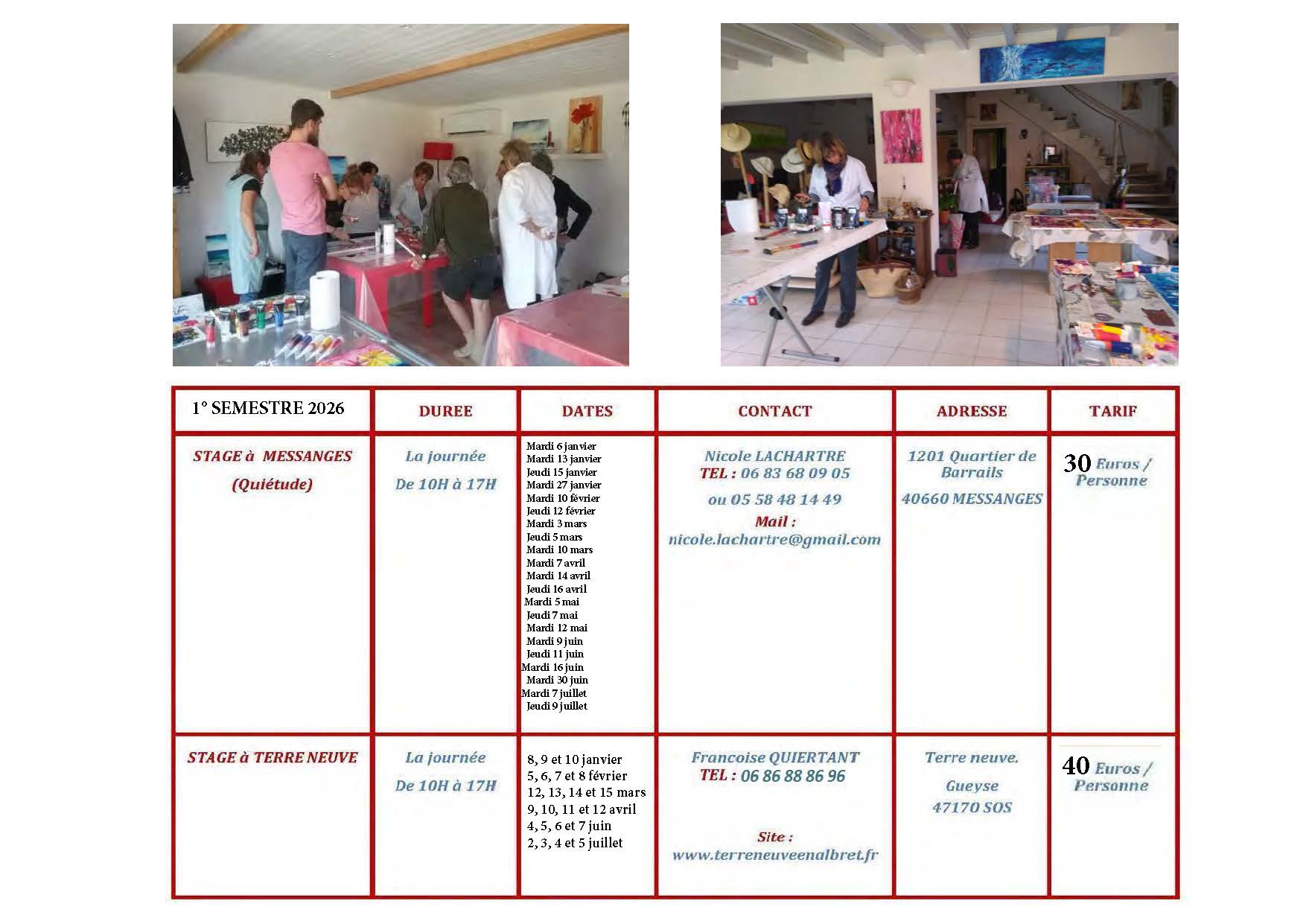 | 1° SEMESTRE 2026 | DUREE | DATES | CONTACT | ADRESSE | TARIF |
|---|---|---|---|---|---|
| STAGE à MESSANGES (Quiétude) | La journée De 10H à 17H | Mardi 6 janvier Mardi 13 janvier Jeudi 15 janvier Mardi 27 janvier Mardi 10 février Jeudi 12 février Mardi 3 mars Jeudi 5 mars Mardi 10 mars Mardi 7 avril Mardi 14 avril Jeudi 16 avril Mardi 5 mai Jeudi 7 mai Mardi 12 mai Mardi 9 juin Jeudi 11 juin Mardi 16 juin Mardi 30 juin Mardi 7 juillet Jeudi 9 juillet | Nicole LACHARTRE TEL : 06 83 68 09 05 ou 05 58 48 14 49 Mail : nicole.lachartre@gmail.com | 1201 Quartier de Barrails 40660 MESSANGES | 30 Euros / Personne |
| STAGE à TERRE NEUVE | La journée De 10H à 17H | 8, 9 et 10 janvier 5, 6, 7 et 8 février 12, 13, 14 et 15 mars 9, 10, 11 et 12 avril 4, 5, 6 et 7 juin 2, 3, 4 et 5 juillet | Francoise QUIERTANT TEL : 06 86 88 86 96 Site : www.terreneuveenalbret.fr | Terre neuve. Gueyse 47170 SOS | 40 Euros / Personne |